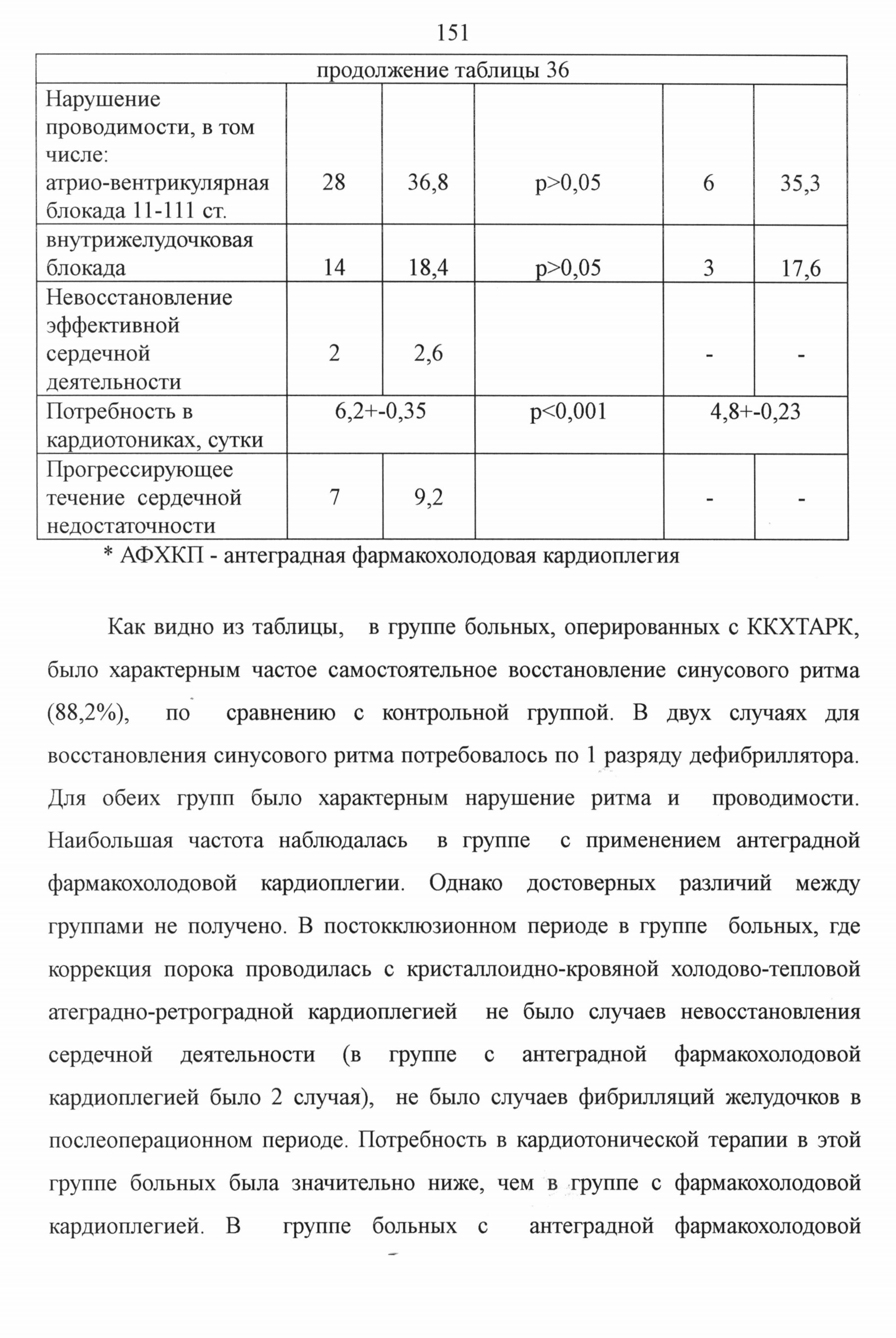 151

| продолжение таблицы 36 | | | | | |
|---|---|---|---|---|---|
| Нарушение проводимости, в том числе: атрио-вентрикулярная блокада 11-111 ст. | 28 | 36,8 | p>0,05 | 6 | 35,3 |
| внутрижелудочковая блокада | 14 | 18,4 | p>0,05 | 3 | 17,6 |
| Невосстановление эффективной сердечной деятельности | 2 | 2,6 | | - | - |
| Потребность в кардиотониках, сутки | 6,2+-0,35 | | p<0,001 | 4,8+-0,23 | |
| Прогрессирующее течение сердечной недостаточности | 7 | 9,2 | | - | - |

* АФХКП - антеградная фармакохолодовая кардиоплегия

Как видно из таблицы, в группе больных, оперированных с ККХТАРК, было характерным частое самостоятельное восстановление синусового ритма (88,2%), по сравнению с контрольной группой. В двух случаях для восстановления синусового ритма потребовалось по 1 разряду дефибриллятора. Для обеих групп было характерным нарушение ритма и проводимости. Наибольшая частота наблюдалась в группе с применением антеградной фармакохолодовой кардиоплегии. Однако достоверных различий между группами не получено. В постокклюзионном периоде в группе больных, где коррекция порока проводилась с кристаллоидно-кровяной холодово-тепловой атеградно-ретроградной кардиоплегией не было случаев невосстановления сердечной деятельности (в группе с антеградной фармакохолодовой кардиоплегией было 2 случая), не было случаев фибрилляций желудочков в послеоперационном периоде. Потребность в кардиотонической терапии в этой группе больных была значительно ниже, чем в группе с фармакохолодовой кардиоплегией. В группе больных с антеградной фармакохолодовой